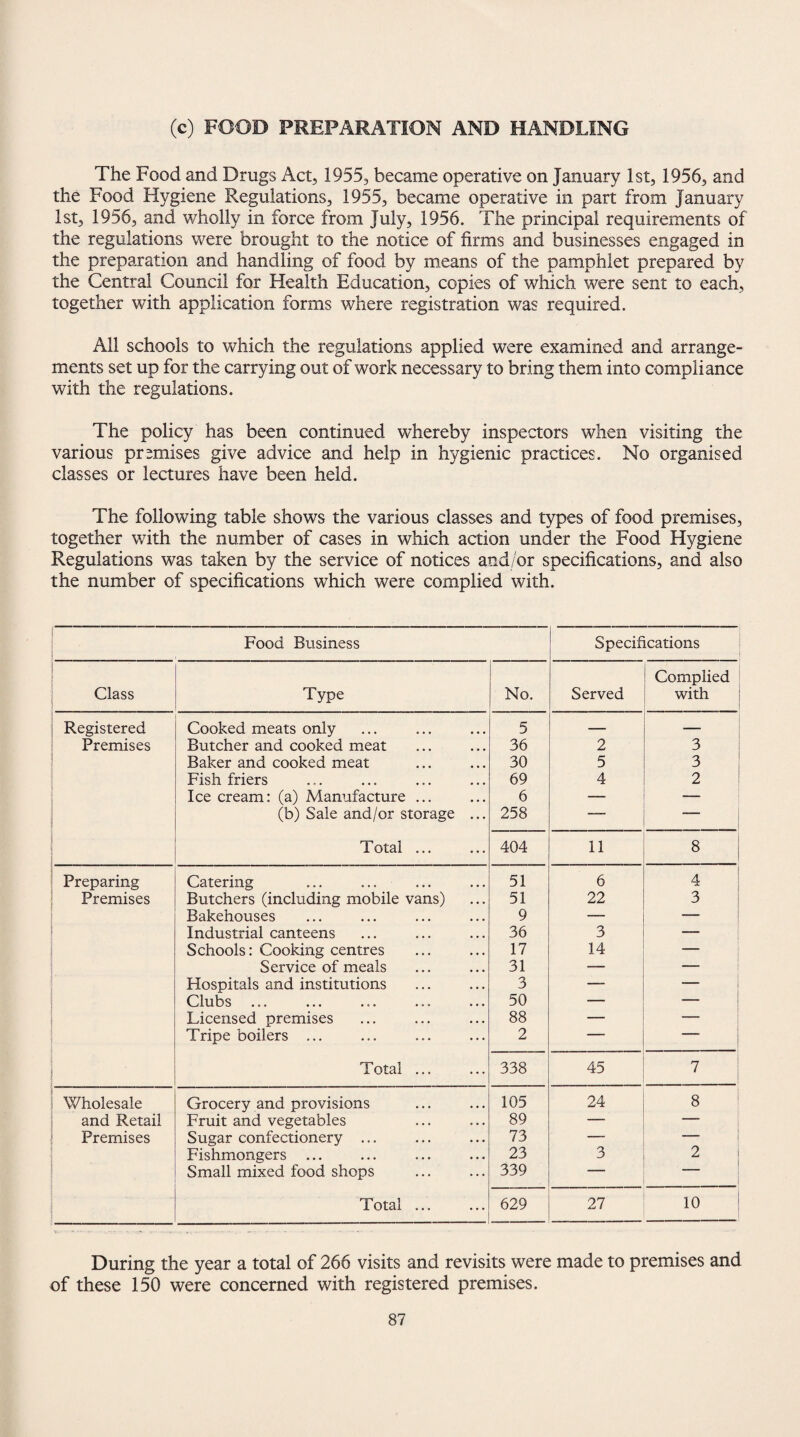 (c) FOOD PREPARATION AND HANDLING

The Food and Drugs Act, 1955, became operative on January 1st, 1956, and the Food Hygiene Regulations, 1955, became operative in part from January 1st, 1956, and wholly in force from July, 1956. The principal requirements of the regulations were brought to the notice of firms and businesses engaged in the preparation and handling of food by means of the pamphlet prepared by the Central Council for Health Education, copies of which were sent to each, together with application forms where registration was required.

All schools to which the regulations applied were examined and arrangements set up for the carrying out of work necessary to bring them into compliance with the regulations.

The policy has been continued whereby inspectors when visiting the various premises give advice and help in hygienic practices. No organised classes or lectures have been held.

The following table shows the various classes and types of food premises, together with the number of cases in which action under the Food Hygiene Regulations was taken by the service of notices and/or specifications, and also the number of specifications which were complied with.

| Food Business | | | Specifications | |
|---|---|---|---|---|
| Class | Type | No. | Served | Complied with |
| Registered Premises | Cooked meats only ... ... ... | 5 | — | — |
| | Butcher and cooked meat ... ... | 36 | 2 | 3 |
| | Baker and cooked meat ... ... | 30 | 5 | 3 |
| | Fish friers ... ... ... ... | 69 | 4 | 2 |
| | Ice cream: (a) Manufacture ... ... | 6 | — | — |
| | (b) Sale and/or storage ... | 258 | — | — |
| | Total ... ... | 404 | 11 | 8 |
| Preparing Premises | Catering ... ... ... ... | 51 | 6 | 4 |
| | Butchers (including mobile vans) ... | 51 | 22 | 3 |
| | Bakehouses ... ... ... ... | 9 | — | — |
| | Industrial canteens ... ... ... | 36 | 3 | — |
| | Schools: Cooking centres ... ... | 17 | 14 | — |
| | Service of meals ... ... | 31 | — | — |
| | Hospitals and institutions ... ... | 3 | — | — |
| | Clubs ... ... ... ... ... | 50 | — | — |
| | Licensed premises ... ... ... | 88 | — | — |
| | Tripe boilers ... ... ... ... | 2 | — | — |
| | Total ... ... | 338 | 45 | 7 |
| Wholesale and Retail Premises | Grocery and provisions ... ... | 105 | 24 | 8 |
| | Fruit and vegetables ... ... | 89 | — | — |
| | Sugar confectionery ... ... ... | 73 | — | — |
| | Fishmongers ... ... ... ... | 23 | 3 | 2 |
| | Small mixed food shops ... ... | 339 | — | — |
| | Total ... ... | 629 | 27 | 10 |

During the year a total of 266 visits and revisits were made to premises and of these 150 were concerned with registered premises.

87